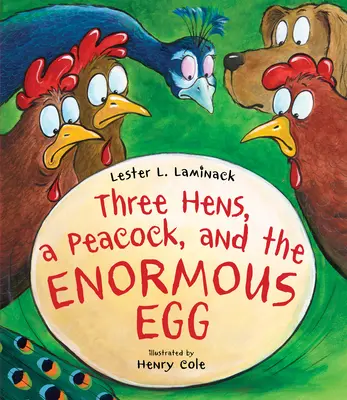 Lester L. Laminack

Three Hens, a Peacock, and the ENORMOUS EGG

Illustrated by
Henry Cole